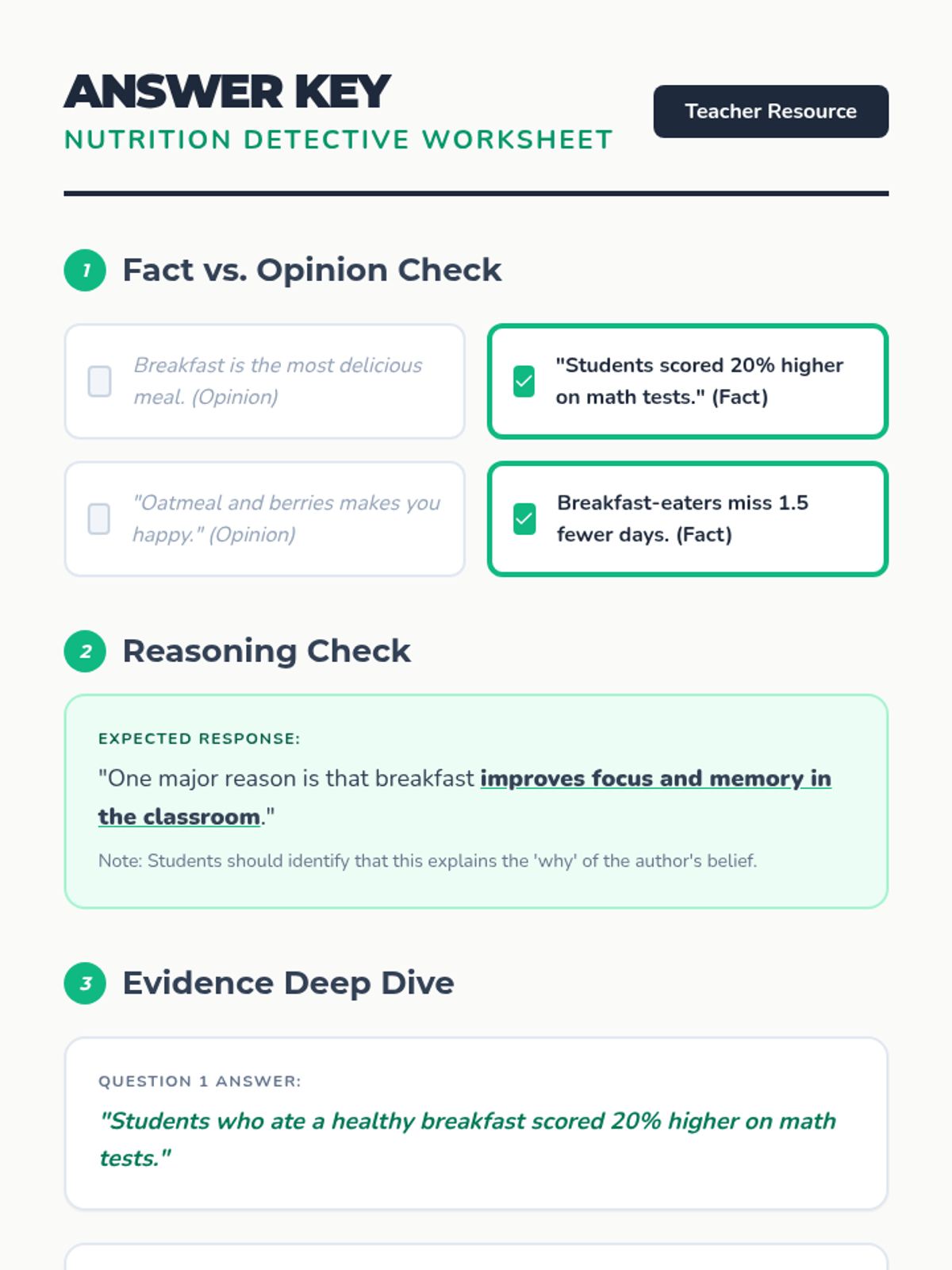 ANSWER KEY

NUTRITION DETECTIVE WORKSHEET

Teacher Resource

1 Fact vs. Opinion Check

Breakfast is the most delicious meal. (Opinion)

"Students scored 20% higher on math tests." (Fact)

"Oatmeal and berries makes you happy." (Opinion)

Breakfast-eaters miss 1.5 fewer days. (Fact)

2 Reasoning Check

EXPECTED RESPONSE:

"One major reason is that breakfast improves focus and memory in the classroom."

Note: Students should identify that this explains the 'why' of the author's belief.

3 Evidence Deep Dive

QUESTION 1 ANSWER:

"Students who ate a healthy breakfast scored 20% higher on math tests."